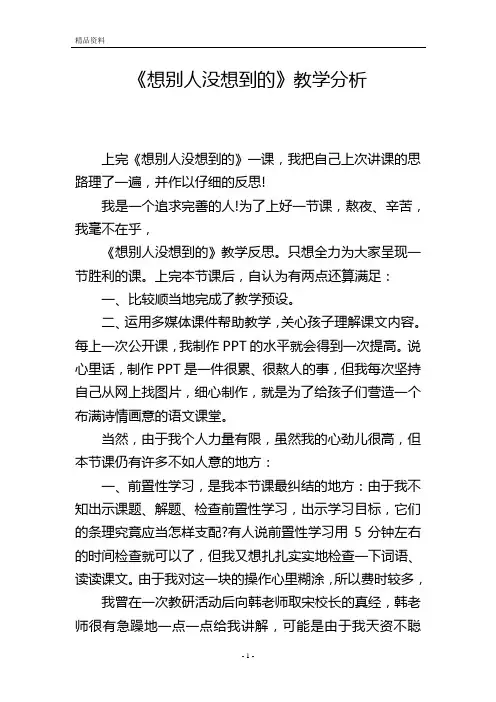 精品资料

《想别人没想到的》教学分析

上完《想别人没想到的》一课，我把自己上次讲课的思路理了一遍，并作以仔细的反思!

我是一个追求完善的人!为了上好一节课，熬夜、辛苦，我毫不在乎，

《想别人没想到的》教学反思。只想全力为大家呈现一节胜利的课。上完本节课后，自认为有两点还算满足：

一、比较顺当地完成了教学预设。

二、运用多媒体课件帮助教学，关心孩子理解课文内容。每上一次公开课，我制作 PPT 的水平就会得到一次提高。说心里话，制作 PPT 是一件很累、很熬人的事，但我每次坚持自己从网上找图片，细心制作，就是为了给孩子们营造一个布满诗情画意的语文课堂。

当然，由于我个人力量有限，虽然我的心劲儿很高，但本节课仍有许多不如人意的地方：

一、前置性学习，是我本节课最纠结的地方：由于我不知出示课题、解题、检查前置性学习，出示学习目标，它们的条理究竟应当怎样支配?有人说前置性学习用 5 分钟左右的时间检查就可以了，但我又想扎扎实实地检查一下词语、读读课文。由于我对这一块的操作心里糊涂，所以费时较多，

我曾在一次教研活动后向韩老师取宋校长的真经，韩老师很有急躁地一点一点给我讲解，可能是由于我天资不聪

- 1 -